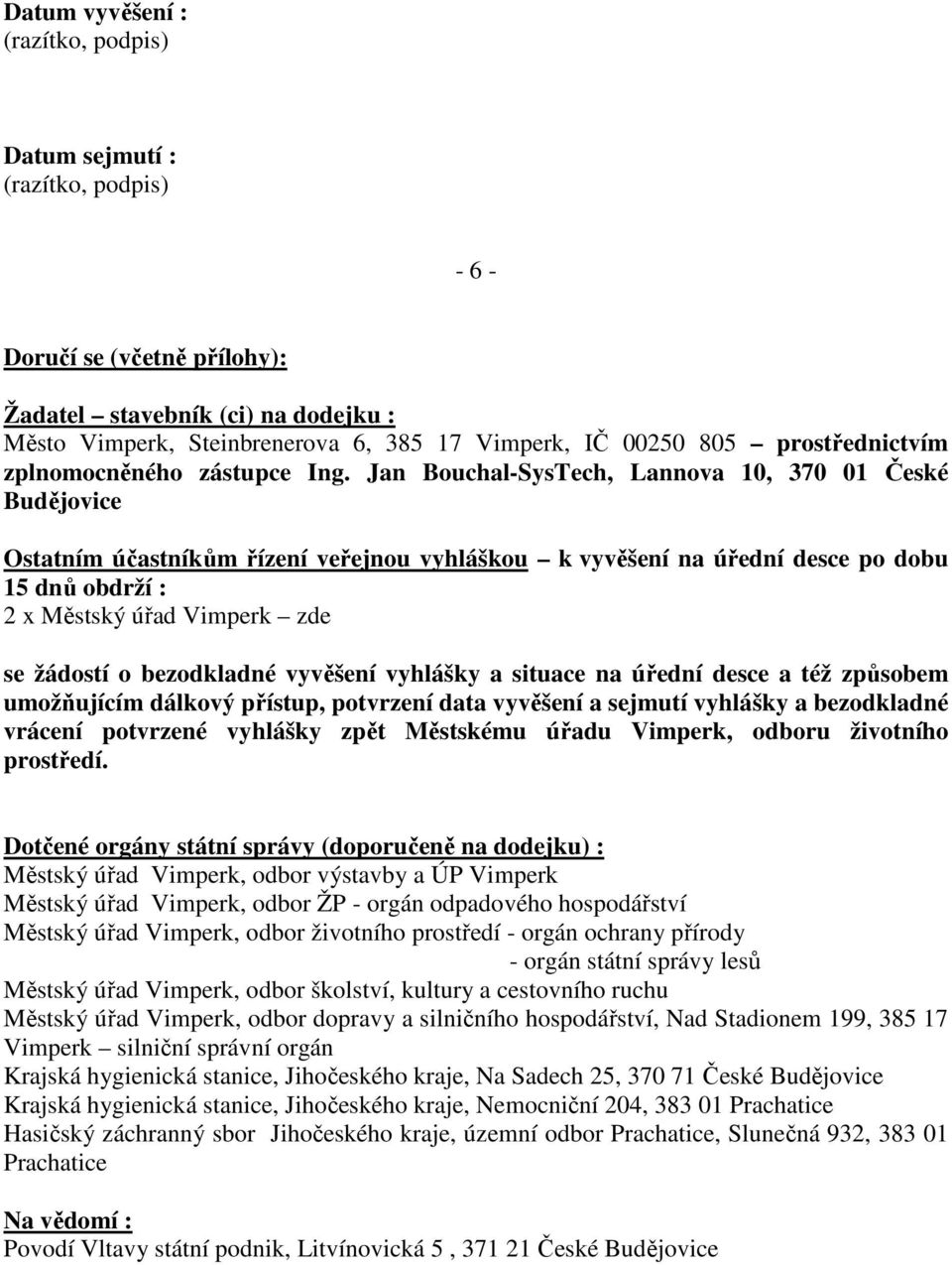 Datum vyvěšení :
(razítko, podpis)

Datum sejmutí :
(razítko, podpis)

- 6 -

Doručí se (včetně přílohy):

Žadatel – stavebník (ci) na dodejku :
Město Vimperk, Steinbrenerova 6, 385 17 Vimperk, IČ 00250 805 – prostřednictvím zplnomocněného zástupce Ing. Jan Bouchal-SysTech, Lannova 10, 370 01 České Budějovice

Ostatním účastníkům řízení veřejnou vyhláškou – k vyvěšení na úřední desce po dobu 15 dnů obdrží :
2 x Městský úřad Vimperk – zde

se žádostí o bezodkladné vyvěšení vyhlášky a situace na úřední desce a též způsobem umožňujícím dálkový přístup, potvrzení data vyvěšení a sejmutí vyhlášky a bezodkladné vrácení potvrzené vyhlášky zpět Městskému úřadu Vimperk, odboru životního prostředí.

Dotčené orgány státní správy (doporučeně na dodejku) :
Městský úřad Vimperk, odbor výstavby a ÚP Vimperk
Městský úřad Vimperk, odbor ŽP - orgán odpadového hospodářství
Městský úřad Vimperk, odbor životního prostředí - orgán ochrany přírody
- orgán státní správy lesů
Městský úřad Vimperk, odbor školství, kultury a cestovního ruchu
Městský úřad Vimperk, odbor dopravy a silničního hospodářství, Nad Stadionem 199, 385 17 Vimperk – silniční správní orgán
Krajská hygienická stanice, Jihočeského kraje, Na Sadech 25, 370 71 České Budějovice
Krajská hygienická stanice, Jihočeského kraje, Nemocniční 204, 383 01 Prachatice
Hasičský záchranný sbor Jihočeského kraje, územní odbor Prachatice, Slunečná 932, 383 01 Prachatice

Na vědomí :
Povodí Vltavy státní podnik, Litvínovická 5 , 371 21 České Budějovice